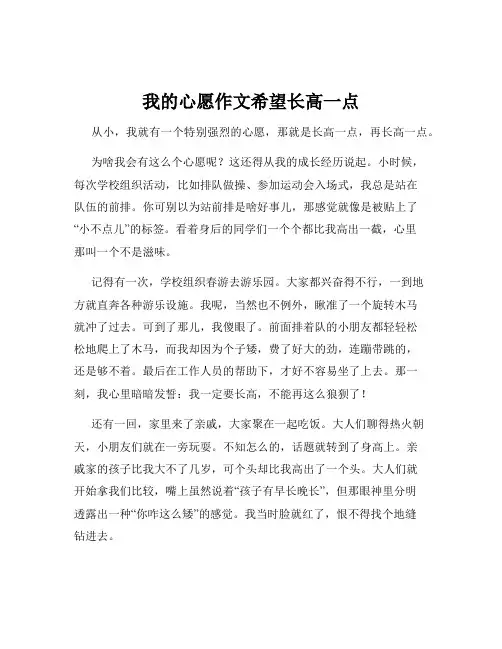 我的心愿作文希望长高一点

从小，我就有一个特别强烈的心愿，那就是长高一点，再长高一点。

为啥我会有这么个心愿呢？这还得从我的成长经历说起。小时候，每次学校组织活动，比如排队做操、参加运动会入场式，我总是站在队伍的前排。你可别以为站前排是啥好事儿，那感觉就像是被贴上了“小不点儿”的标签。看着身后的同学们一个个都比我高出一截，心里那叫一个不是滋味。

记得有一次，学校组织春游去游乐园。大家都兴奋得不行，一到地方就直奔各种游乐设施。我呢，当然也不例外，瞅准了一个旋转木马就冲了过去。可到了那儿，我傻眼了。前面排着队的小朋友都轻轻松松地爬上了木马，而我却因为个子矮，费了好大的劲，连蹦带跳的，还是够不着。最后在工作人员的帮助下，才好不容易坐了上去。那一刻，我心里暗暗发誓：我一定要长高，不能再这么狼狈了！

还有一回，家里来了亲戚，大家聚在一起吃饭。大人们聊得热火朝天，小朋友们就在一旁玩耍。不知怎么的，话题就转到了身高上。亲戚家的孩子比我大不了几岁，可个头却比我高出了一个头。大人们就开始拿我们比较，嘴上虽然说着“孩子有早长晚长”，但那眼神里分明透露出一种“你咋这么矮”的感觉。我当时脸就红了，恨不得找个地缝钻进去。